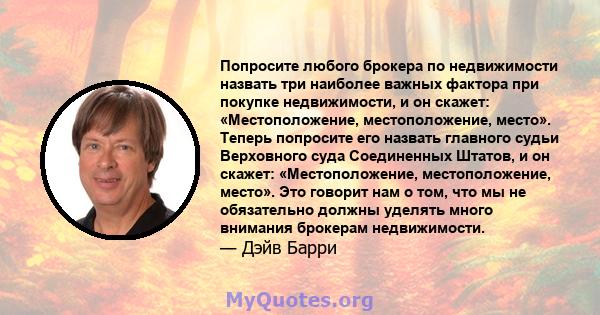 Попросите любого брокера по недвижимости назвать три наиболее важных фактора при покупке недвижимости, и он скажет: «Местоположение, местоположение, место». Теперь попросите его назвать главного судьи Верховного суда Соединенных Штатов, и он скажет: «Местоположение, местоположение, место». Это говорит нам о том, что мы не обязательно должны уделять много внимания брокерам недвижимости.
— Дэйв Барри

MyQuotes.org